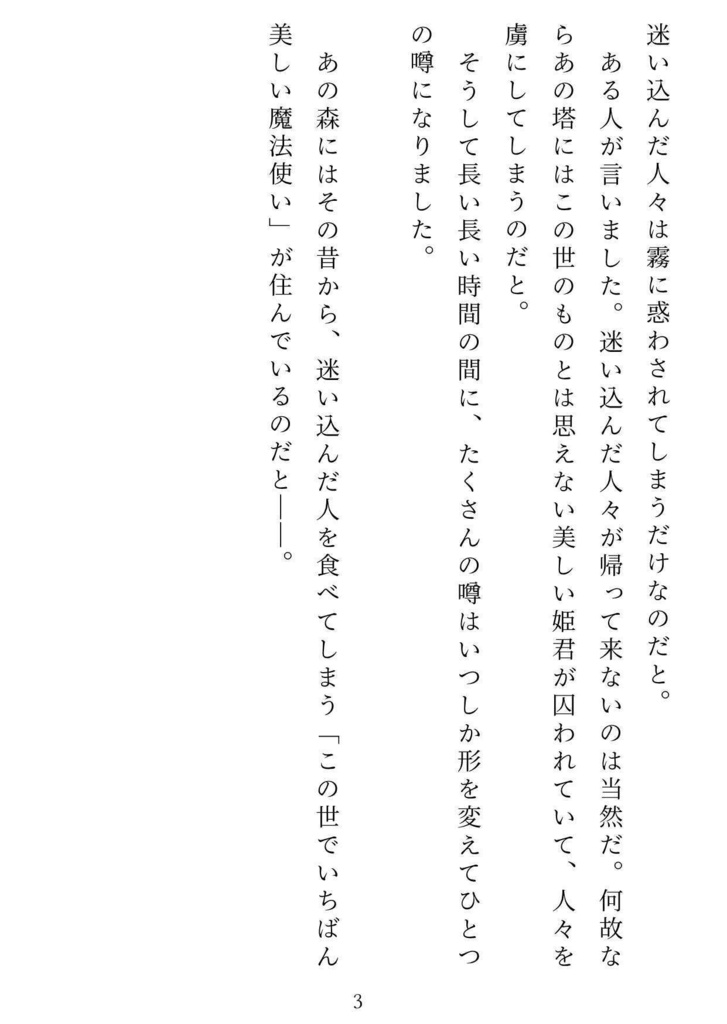 迷い込んだ人々は霧に惑わされてしまうだけなのだと。
ある人が言いました。迷い込んだ人々が帰って来ないのは当然だ。何故ならあの塔にはこの世のものとは思えない美しい姫君が囚われていて、人々を虜にしてしまうのだと。
そうして長い長い時間の間に、たくさんの噂はいつしか形を変えてひとつの噂になりました。

あの森にはその昔から、迷い込んだ人を食べてしまう「この世でいちばん美しい魔法使い」が住んでいるのだと――。

3